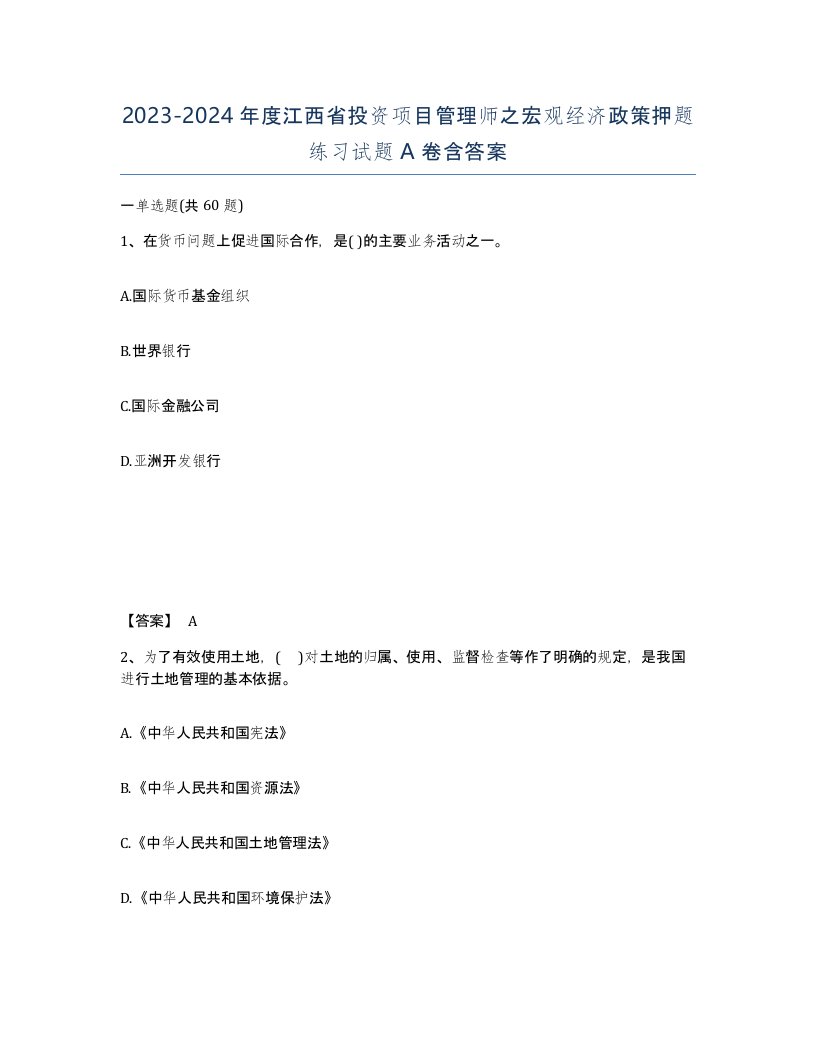 2023-2024年度江西省投资项目管理师之宏观经济政策押题练习试题A卷含答案

一单选题(共60题)

1、在货币问题上促进国际合作，是( )的主要业务活动之一。

A.国际货币基金组织

B.世界银行

C.国际金融公司

D.亚洲开发银行

【答案】 A

2、为了有效使用土地，( )对土地的归属、使用、监督检查等作了明确的规定，是我国进行土地管理的基本依据。

A.《中华人民共和国宪法》

B.《中华人民共和国资源法》

C.《中华人民共和国土地管理法》

D.《中华人民共和国环境保护法》